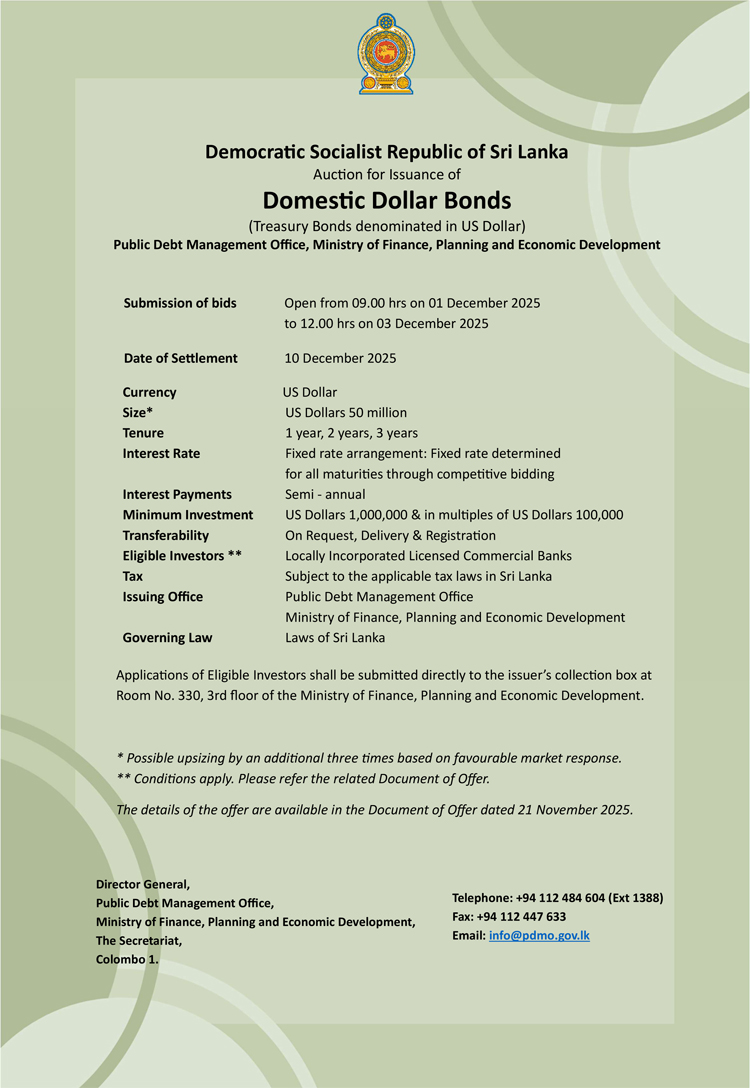 Democratic Socialist Republic of Sri Lanka
Auction for Issuance of
Domestic Dollar Bonds
(Treasury Bonds denominated in US Dollar)
Public Debt Management Office, Ministry of Finance, Planning and Economic Development

| | |
|---|---|
| Submission of bids | Open from 09.00 hrs on 01 December 2025 to 12.00 hrs on 03 December 2025 |
| Date of Settlement | 10 December 2025 |
| Currency | US Dollar |
| Size* | US Dollars 50 million |
| Tenure | 1 year, 2 years, 3 years |
| Interest Rate | Fixed rate arrangement: Fixed rate determined for all maturities through competitive bidding |
| Interest Payments | Semi - annual |
| Minimum Investment | US Dollars 1,000,000 & in multiples of US Dollars 100,000 |
| Transferability | On Request, Delivery & Registration |
| Eligible Investors ** | Locally Incorporated Licensed Commercial Banks |
| Tax | Subject to the applicable tax laws in Sri Lanka |
| Issuing Office | Public Debt Management Office Ministry of Finance, Planning and Economic Development |
| Governing Law | Laws of Sri Lanka |

Applications of Eligible Investors shall be submitted directly to the issuer's collection box at Room No. 330, 3rd floor of the Ministry of Finance, Planning and Economic Development.

* Possible upsizing by an additional three times based on favourable market response.
** Conditions apply. Please refer the related Document of Offer.

The details of the offer are available in the Document of Offer dated 21 November 2025.

Director General,
Public Debt Management Office,
Ministry of Finance, Planning and Economic Development,
The Secretariat,
Colombo 1.

Telephone: +94 112 484 604 (Ext 1388)
Fax: +94 112 447 633
Email: info@pdmo.gov.lk